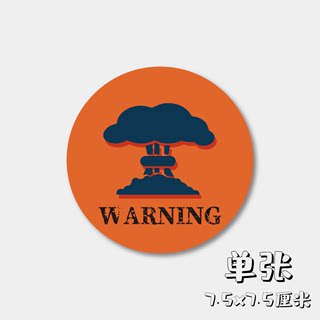 WARNING

单张

7.5×7.5厘米